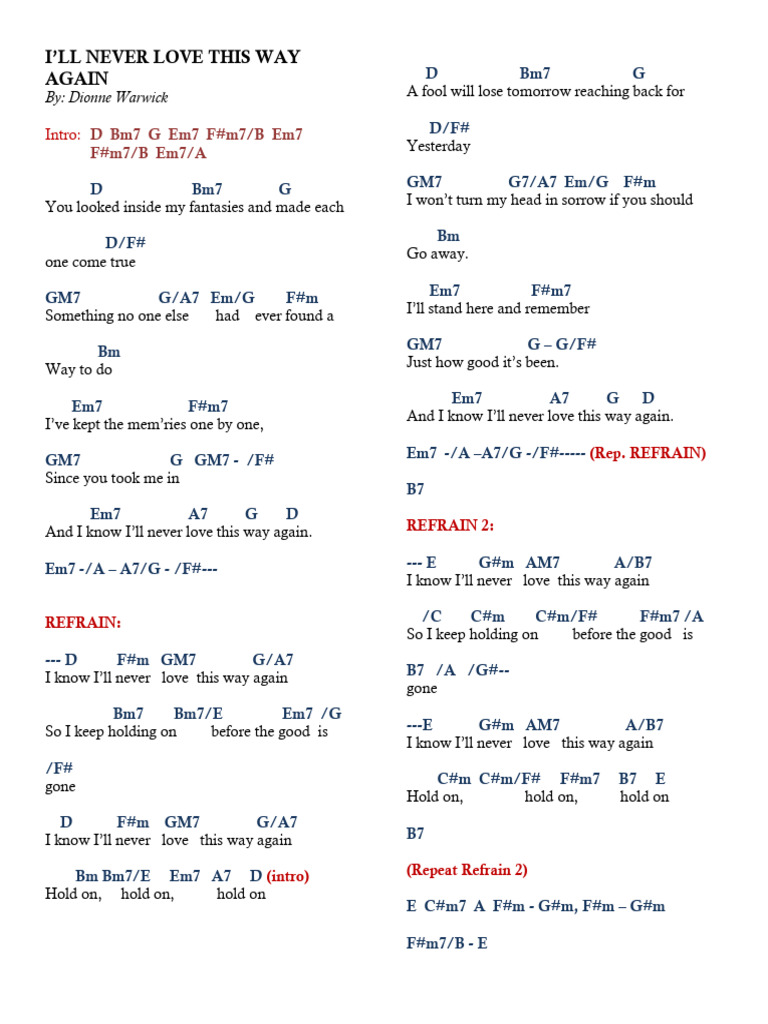 I'LL NEVER LOVE THIS WAY AGAIN
By: Dionne Warwick

Intro: D Bm7 G Em7 F#m7/B Em7 F#m7/B Em7/A

D Bm7 G
You looked inside my fantasies and made each

D/F#
one come true

GM7 G/A7 Em/G F#m
Something no one else had ever found a

Bm
Way to do

Em7 F#m7
I've kept the mem'ries one by one,

GM7 G GM7 - /F#
Since you took me in

Em7 A7 G D
And I know I'll never love this way again.

Em7 -/A – A7/G - /F#---

REFRAIN:

--- D F#m GM7 G/A7
I know I'll never love this way again

Bm7 Bm7/E Em7 /G
So I keep holding on before the good is

/F#
gone

D F#m GM7 G/A7
I know I'll never love this way again

Bm Bm7/E Em7 A7 D (intro)
Hold on, hold on, hold on

D Bm7 G
A fool will lose tomorrow reaching back for

D/F#
Yesterday

GM7 G7/A7 Em/G F#m
I won't turn my head in sorrow if you should

Bm
Go away.

Em7 F#m7
I'll stand here and remember

GM7 G – G/F#
Just how good it's been.

Em7 A7 G D
And I know I'll never love this way again.

Em7 -/A –A7/G -/F#----- (Rep. REFRAIN)

B7

REFRAIN 2:

--- E G#m AM7 A/B7
I know I'll never love this way again

/C C#m C#m/F# F#m7 /A
So I keep holding on before the good is

B7 /A /G#--
gone

---E G#m AM7 A/B7
I know I'll never love this way again

C#m C#m/F# F#m7 B7 E
Hold on, hold on, hold on

B7

(Repeat Refrain 2)

E C#m7 A F#m - G#m, F#m – G#m

F#m7/B - E